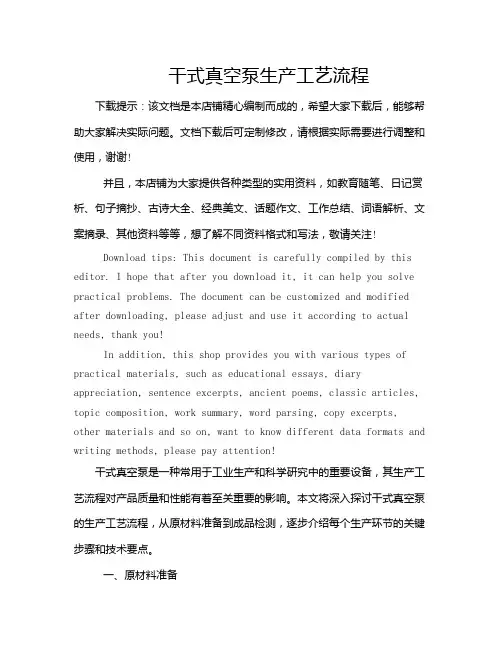 干式真空泵生产工艺流程

下载提示：该文档是本店铺精心编制而成的，希望大家下载后，能够帮助大家解决实际问题。文档下载后可定制修改，请根据实际需要进行调整和使用，谢谢！

并且，本店铺为大家提供各种类型的实用资料，如教育随笔、日记赏析、句子摘抄、古诗大全、经典美文、话题作文、工作总结、词语解析、文案摘录、其他资料等等，想了解不同资料格式和写法，敬请关注！

Download tips: This document is carefully compiled by this editor. I hope that after you download it, it can help you solve practical problems. The document can be customized and modified after downloading, please adjust and use it according to actual needs, thank you!

In addition, this shop provides you with various types of practical materials, such as educational essays, diary appreciation, sentence excerpts, ancient poems, classic articles, topic composition, work summary, word parsing, copy excerpts, other materials and so on, want to know different data formats and writing methods, please pay attention!

干式真空泵是一种常用于工业生产和科学研究中的重要设备，其生产工艺流程对产品质量和性能有着至关重要的影响。本文将深入探讨干式真空泵的生产工艺流程，从原材料准备到成品检测，逐步介绍每个生产环节的关键步骤和技术要点。

一、原材料准备